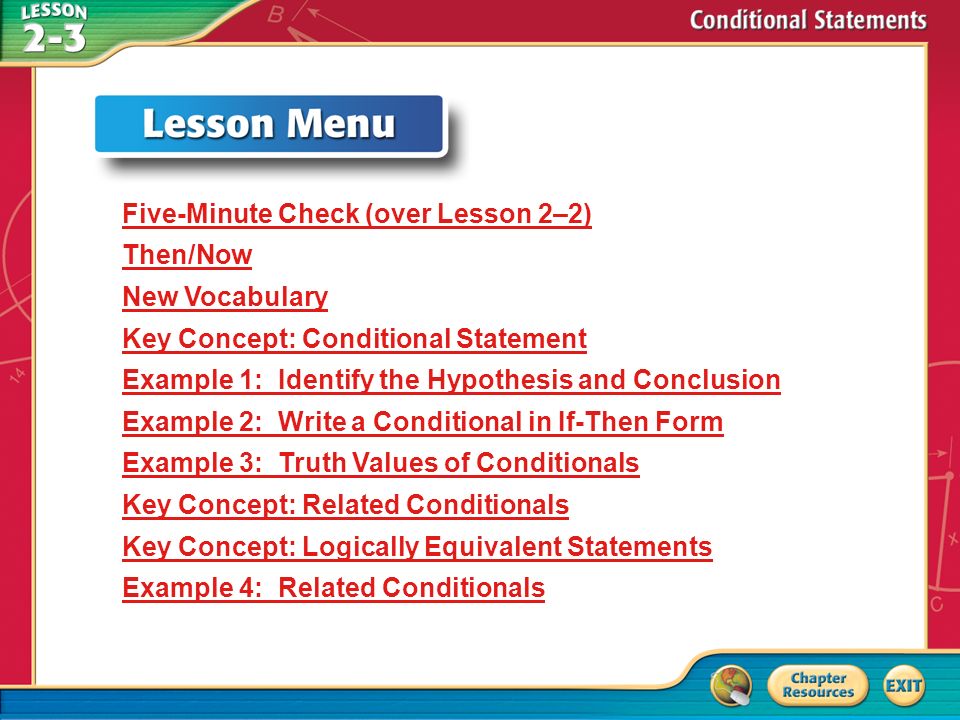 LESSON 2-3

Conditional Statements

Lesson Menu

Five-Minute Check (over Lesson 2–2)
Then/Now
New Vocabulary
Key Concept: Conditional Statement
Example 1: Identify the Hypothesis and Conclusion
Example 2: Write a Conditional in If-Then Form
Example 3: Truth Values of Conditionals
Key Concept: Related Conditionals
Key Concept: Logically Equivalent Statements
Example 4: Related Conditionals

Chapter Resources
EXIT